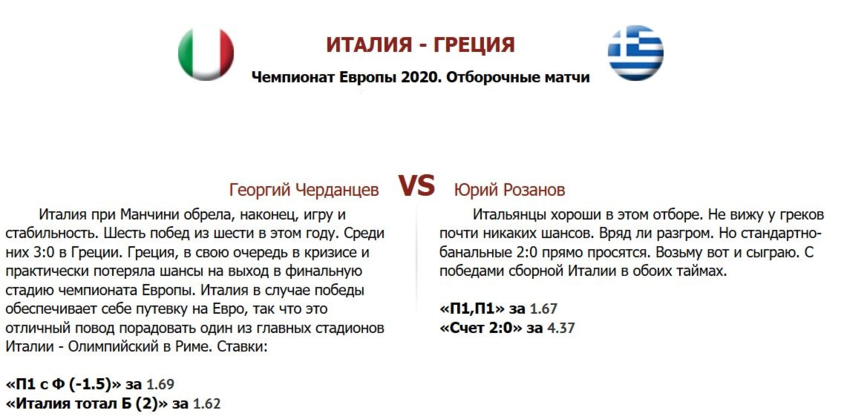 ИТАЛИЯ - ГРЕЦИЯ

Чемпионат Европы 2020. Отборочные матчи

Георгий Черданцев

VS

Юрий Розанов

Италия при Манчини обрела, наконец, игру и стабильность. Шесть побед из шести в этом году. Среди них 3:0 в Греции. Греция, в свою очередь в кризисе и практически потеряла шансы на выход в финальную стадию чемпионата Европы. Италия в случае победы обеспечивает себе путевку на Евро, так что это отличный повод порадовать один из главных стадионов Италии - Олимпийский в Риме. Ставки:

«П1 с Ф (-1.5)» за 1.69
«Италия тотал Б (2)» за 1.62

Итальянцы хороши в этом отборе. Не вижу у греков почти никаких шансов. Вряд ли разгром. Но стандартно-банальные 2:0 прямо просятся. Возьму вот и сыграю. С победами сборной Италии в обоих таймах.

«П1,П1» за 1.67
«Счет 2:0» за 4.37